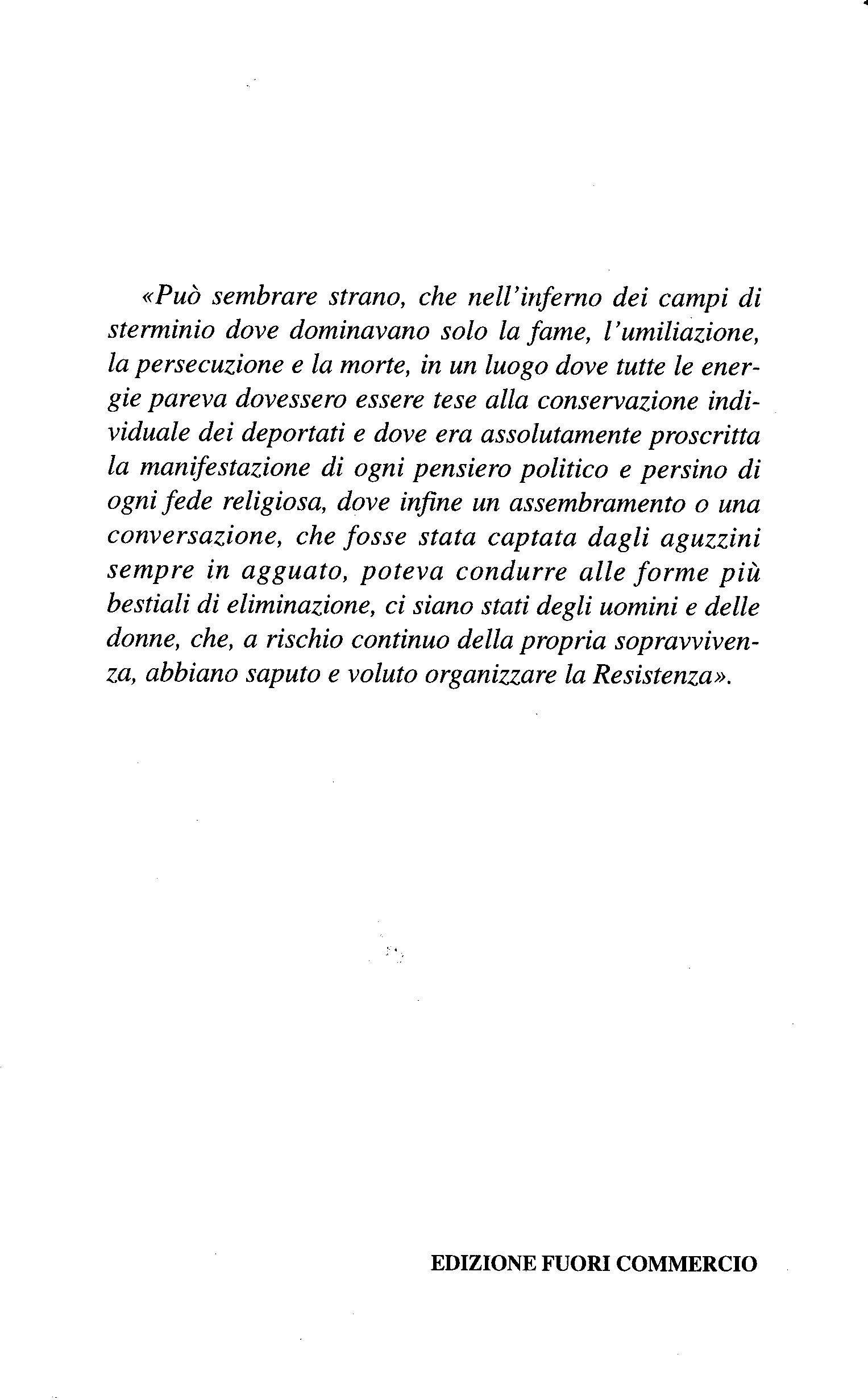 «Può sembrare strano, che nell'inferno dei campi di sterminio dove dominavano solo la fame, l'umiliazione, la persecuzione e la morte, in un luogo dove tutte le energie pareva dovessero essere tese alla conservazione individuale dei deportati e dove era assolutamente proscritta la manifestazione di ogni pensiero politico e persino di ogni fede religiosa, dove infine un assembramento o una conversazione, che fosse stata captata dagli aguzzini sempre in agguato, poteva condurre alle forme più bestiali di eliminazione, ci siano stati degli uomini e delle donne, che, a rischio continuo della propria sopravvivenza, abbiano saputo e voluto organizzare la Resistenza».

EDIZIONE FUORI COMMERCIO